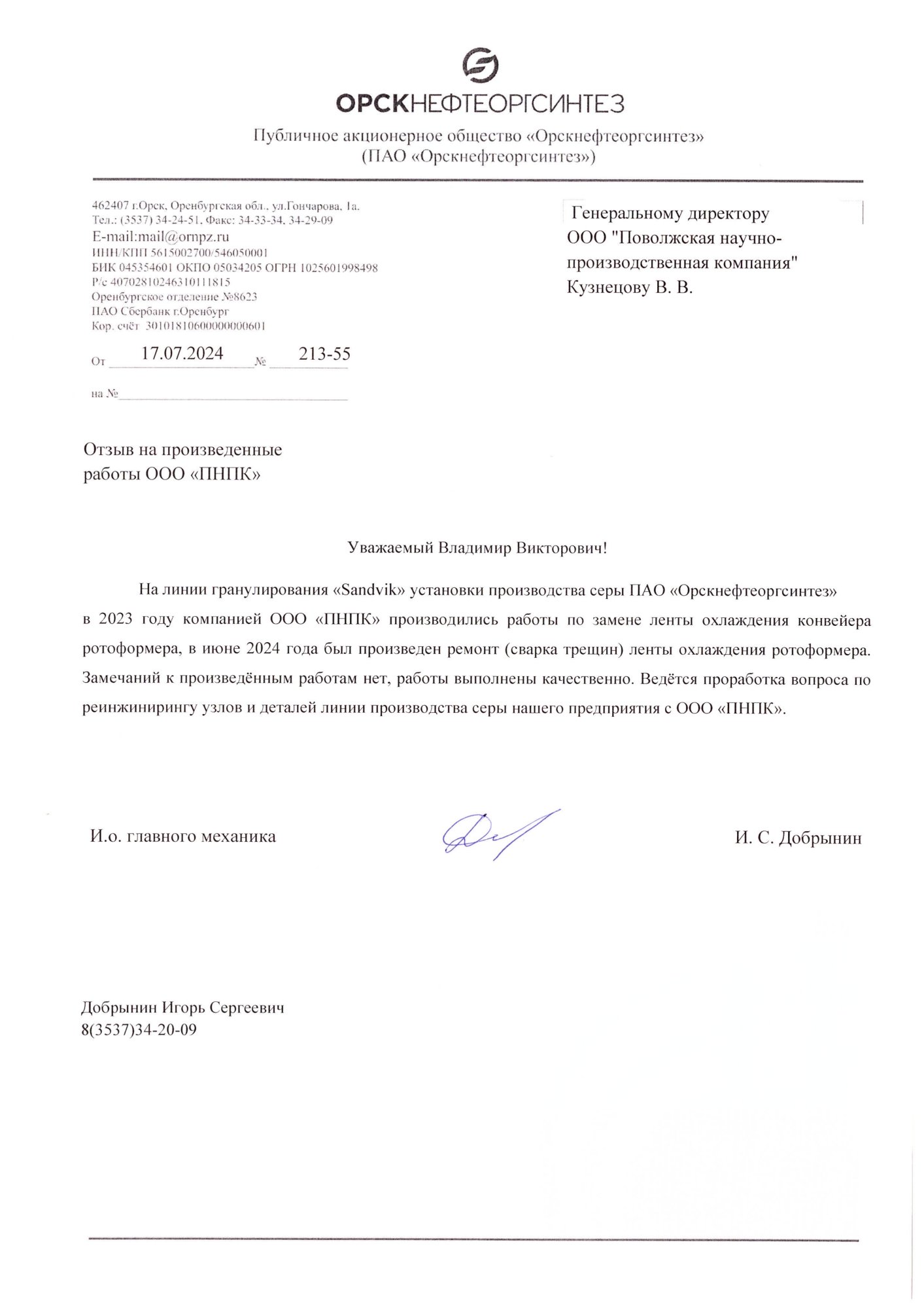 ОРСКНЕФТЕОРГСИНТЕЗ

Публичное акционерное общество «Орскнефтеоргсинтез»
(ПАО «Орскнефтеоргсинтез»)

462407 г.Орск, Оренбургская обл., ул.Гончарова, 1а.
Тел.: (3537) 34-24-51, Факс: 34-33-34, 34-29-09
E-mail:mail@ornpz.ru
ИНН/КПП 5615002700/546050001
БИК 045354601 ОКПО 05034205 ОГРН 1025601998498
Р/с 40702810246310111815
Оренбургское отделение №8623
ПАО Сбербанк г.Оренбург
Кор. счёт 30101810600000000601

От 17.07.2024 № 213-55

на №

Генеральному директору
ООО "Поволжская научно-производственная компания"
Кузнецову В. В.

Отзыв на произведенные работы ООО «ПНПК»

Уважаемый Владимир Викторович!

На линии гранулирования «Sandvik» установки производства серы ПАО «Орскнефтеоргсинтез» в 2023 году компанией ООО «ПНПК» производились работы по замене ленты охлаждения конвейера ротоформера, в июне 2024 года был произведен ремонт (сварка трещин) ленты охлаждения ротоформера. Замечаний к произведённым работам нет, работы выполнены качественно. Ведётся проработка вопроса по реинжинирингу узлов и деталей линии производства серы нашего предприятия с ООО «ПНПК».

И.о. главного механика

И. С. Добрынин

Добрынин Игорь Сергеевич
8(3537)34-20-09